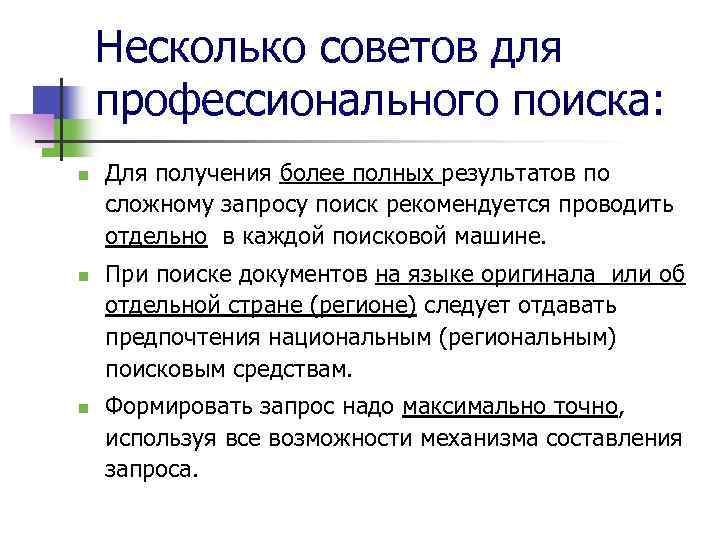 Несколько советов для профессионального поиска:

Для получения более полных результатов по сложному запросу поиск рекомендуется проводить отдельно в каждой поисковой машине.

При поиске документов на языке оригинала или об отдельной стране (регионе) следует отдавать предпочтения национальным (региональным) поисковым средствам.

Формировать запрос надо максимально точно, используя все возможности механизма составления запроса.